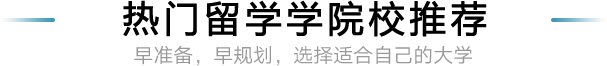 热门留学学院校推荐

早准备，早规划，选择适合自己的大学